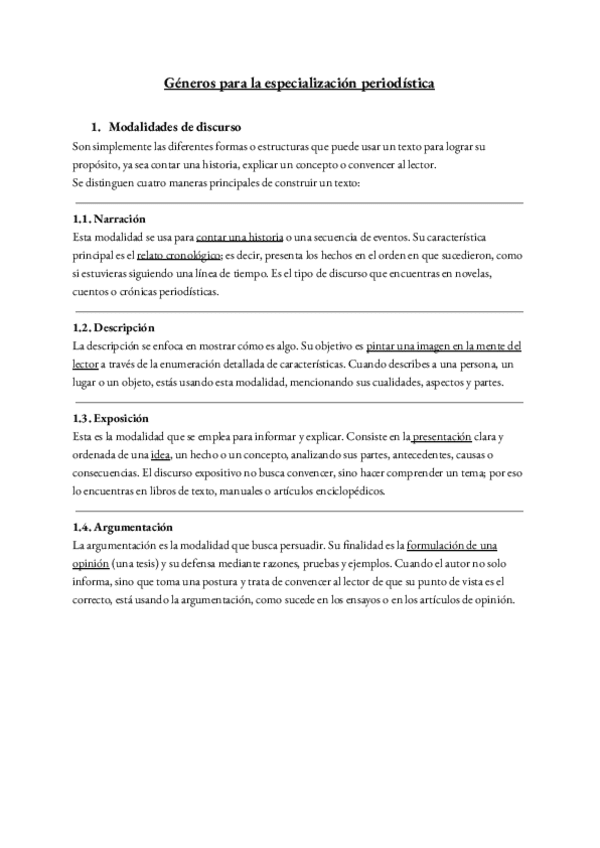 Géneros para la especialización periodística

1. Modalidades de discurso

Son simplemente las diferentes formas o estructuras que puede usar un texto para lograr su propósito, ya sea contar una historia, explicar un concepto o convencer al lector.
Se distinguen cuatro maneras principales de construir un texto:

1.1. Narración

Esta modalidad se usa para contar una historia o una secuencia de eventos. Su característica principal es el relato cronológico; es decir, presenta los hechos en el orden en que sucedieron, como si estuvieras siguiendo una línea de tiempo. Es el tipo de discurso que encuentras en novelas, cuentos o crónicas periodísticas.

1.2. Descripción

La descripción se enfoca en mostrar cómo es algo. Su objetivo es pintar una imagen en la mente del lector a través de la enumeración detallada de características. Cuando describes a una persona, un lugar o un objeto, estás usando esta modalidad, mencionando sus cualidades, aspectos y partes.

1.3. Exposición

Esta es la modalidad que se emplea para informar y explicar. Consiste en la presentación clara y ordenada de una idea, un hecho o un concepto, analizando sus partes, antecedentes, causas o consecuencias. El discurso expositivo no busca convencer, sino hacer comprender un tema; por eso lo encuentras en libros de texto, manuales o artículos enciclopédicos.

1.4. Argumentación

La argumentación es la modalidad que busca persuadir. Su finalidad es la formulación de una opinión (una tesis) y su defensa mediante razones, pruebas y ejemplos. Cuando el autor no solo informa, sino que toma una postura y trata de convencer al lector de que su punto de vista es el correcto, está usando la argumentación, como sucede en los ensayos o en los artículos de opinión.